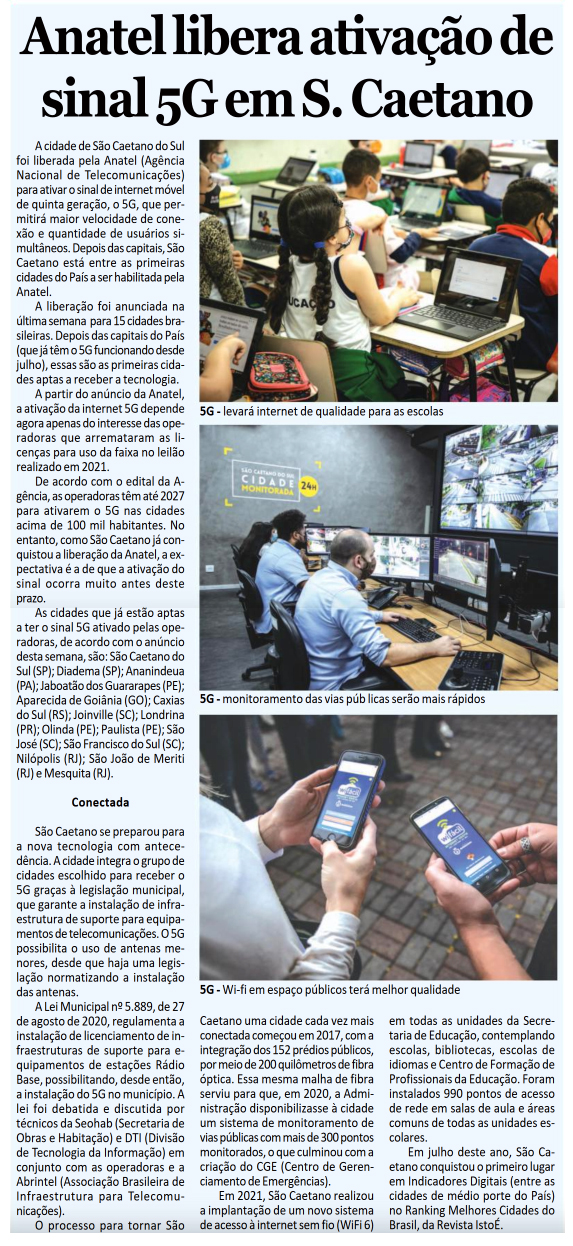 Anatel libera ativação de sinal 5G em S. Caetano

A cidade de São Caetano do Sul foi liberada pela Anatel (Agência Nacional de Telecomunicações) para ativar o sinal de internet móvel de quinta geração, o 5G, que permitirá maior velocidade de conexão e quantidade de usuários simultâneos. Depois das capitais, São Caetano está entre as primeiras cidades do País a ser habilitada pela Anatel.

A liberação foi anunciada na última semana para 15 cidades brasileiras. Depois das capitais do País (que já têm o 5G funcionando desde julho), essas são as primeiras cidades aptas a receber a tecnologia.

A partir do anúncio da Anatel, a ativação da internet 5G depende agora apenas do interesse das operadoras que arremataram as licenças para uso da faixa no leilão realizado em 2021.

De acordo com o edital da Agência, as operadoras têm até 2027 para ativarem o 5G nas cidades acima de 100 mil habitantes. No entanto, como São Caetano já conquistou a liberação da Anatel, a expectativa é a de que a ativação do sinal ocorra muito antes deste prazo.

As cidades que já estão aptas a ter o sinal 5G ativado pelas operadoras, de acordo com o anúncio desta semana, são: São Caetano do Sul (SP); Diadema (SP); Ananindeua (PA); Jaboatão dos Guararapes (PE); Aparecida de Goiânia (GO); Caxias do Sul (RS); Joinville (SC); Londrina (PR); Olinda (PE); Paulista (PE); São José (SC); São Francisco do Sul (SC); Nilópolis (RJ); São João de Meriti (RJ) e Mesquita (RJ).

Conectada

São Caetano se preparou para a nova tecnologia com antecedência. A cidade integra o grupo de cidades escolhido para receber o 5G graças à legislação municipal, que garante a instalação de infraestrutura de suporte para equipamentos de telecomunicações. O 5G possibilita o uso de antenas menores, desde que haja uma legislação normatizando a instalação das antenas.

A Lei Municipal nº 5.889, de 27 de agosto de 2020, regulamenta a instalação de licenciamento de infraestruturas de suporte para equipamentos de estações Rádio Base, possibilitando, desde então, a instalação do 5G no município. A lei foi debatida e discutida por técnicos da Seohab (Secretaria de Obras e Habitação) e DTI (Divisão de Tecnologia da Informação) em conjunto com as operadoras e a Abrintel (Associação Brasileira de Infraestrutura para Telecomunicações).

O processo para tornar São Caetano uma cidade cada vez mais conectada começou em 2017, com a integração dos 152 prédios públicos, por meio de 200 quilômetros de fibra óptica. Essa mesma malha de fibra serviu para que, em 2020, a Administração disponibilizasse à cidade um sistema de monitoramento de vias públicas com mais de 300 pontos monitorados, o que culminou com a criação do CGE (Centro de Gerenciamento de Emergências).

Em 2021, São Caetano realizou a implantação de um novo sistema de acesso à internet sem fio (WiFi 6) em todas as unidades da Secretaria de Educação, contemplando escolas, bibliotecas, escolas de idiomas e Centro de Formação de Profissionais da Educação. Foram instalados 990 pontos de acesso de rede em salas de aula e áreas comuns de todas as unidades escolares.

Em julho deste ano, São Caetano conquistou o primeiro lugar em Indicadores Digitais (entre as cidades de médio porte do País) no Ranking Melhores Cidades do Brasil, da Revista IstoÉ.

5G - levará internet de qualidade para as escolas

SÃO CAETANO DO SUL CIDADE MONITORADA 24H

5G - monitoramento das vias púb licas serão mais rápidos

5G - Wi-fi em espaço públicos terá melhor qualidade